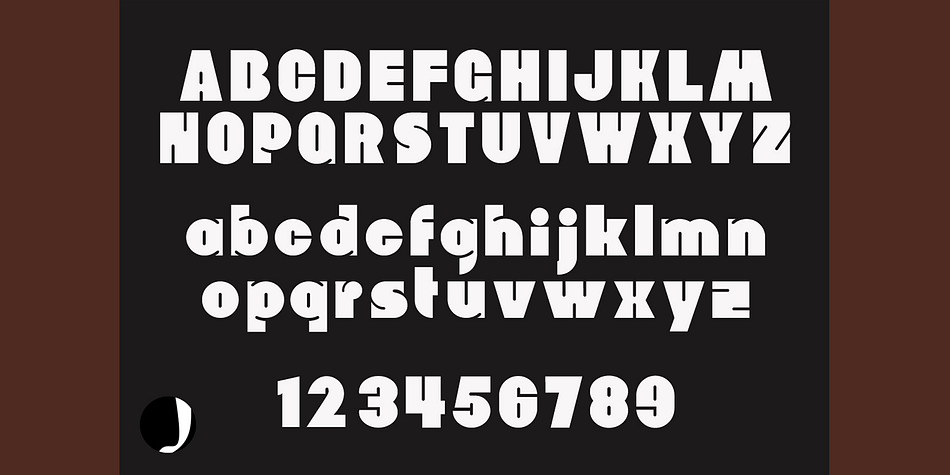 ABCDEFGHIJKLM
NOPQRSTUVWXYZ

abcdefghijklmn
opqrstuvwxyz

123456789

J